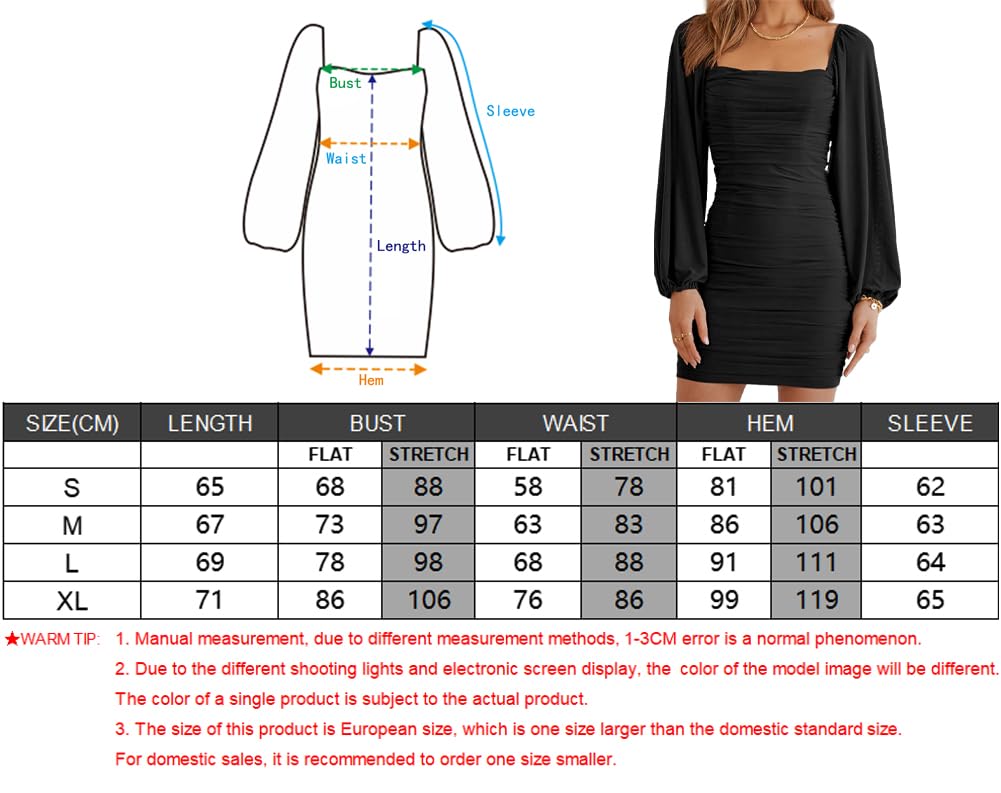 Bust
Sleeve
Waist
Length
Hem

| SIZE(CM) | LENGTH | BUST | | WAIST | | HEM | | SLEEVE |
|---|---|---|---|---|---|---|---|---|
| | | FLAT | STRETCH | FLAT | STRETCH | FLAT | STRETCH | |
| S | 65 | 68 | 88 | 58 | 78 | 81 | 101 | 62 |
| M | 67 | 73 | 97 | 63 | 83 | 86 | 106 | 63 |
| L | 69 | 78 | 98 | 68 | 88 | 91 | 111 | 64 |
| XL | 71 | 86 | 106 | 76 | 86 | 99 | 119 | 65 |

★WARM TIP: 1. Manual measurement, due to different measurement methods, 1-3CM error is a normal phenomenon.
2. Due to the different shooting lights and electronic screen display, the color of the model image will be different. The color of a single product is subject to the actual product.
3. The size of this product is European size, which is one size larger than the domestic standard size. For domestic sales, it is recommended to order one size smaller.